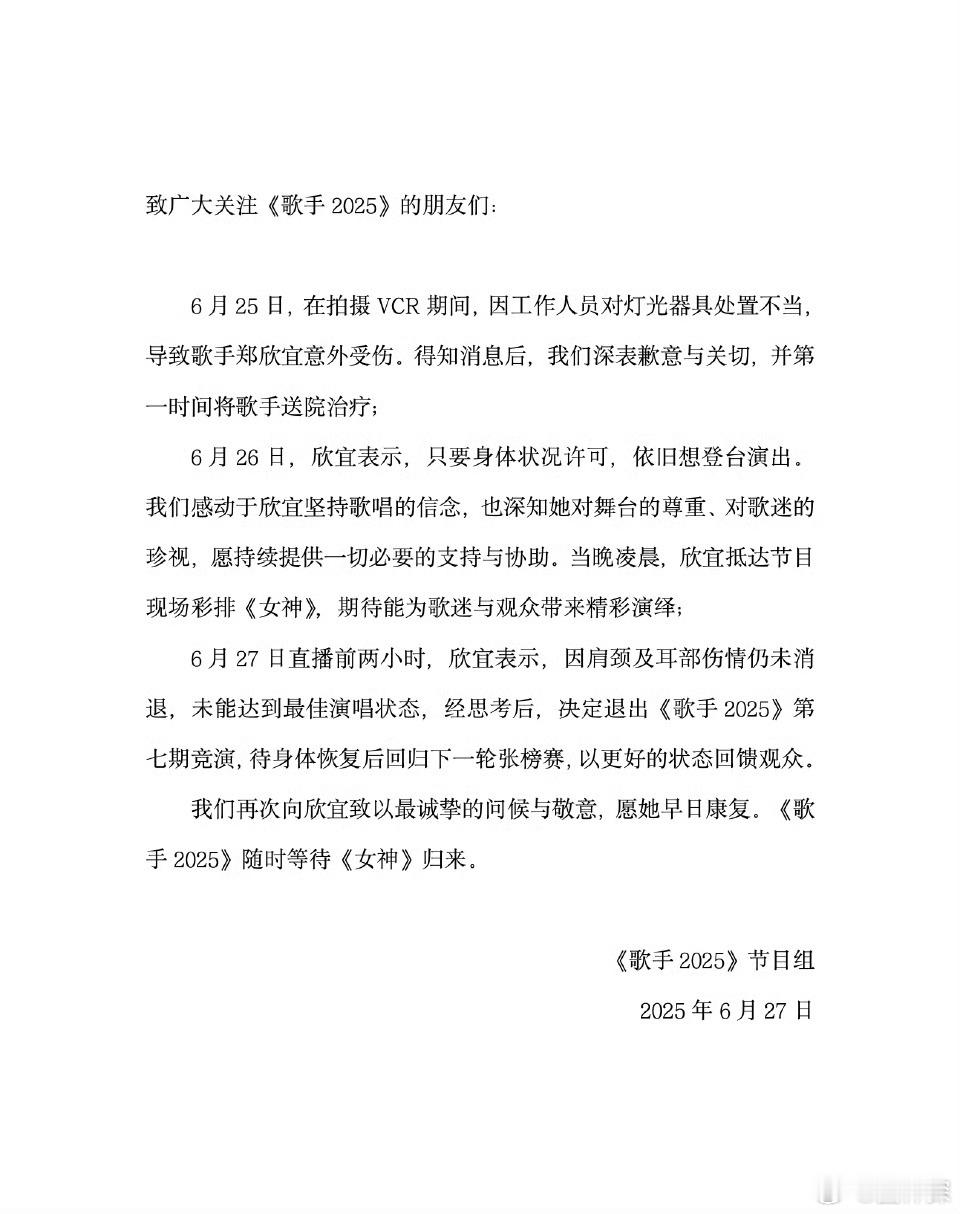 致广大关注《歌手 2025》的朋友们：

6 月 25 日，在拍摄 VCR 期间，因工作人员对灯光器具处置不当，导致歌手郑欣宜意外受伤。得知消息后，我们深表歉意与关切，并第一时间将歌手送院治疗；

6 月 26 日，欣宜表示，只要身体状况许可，依旧想登台演出。我们感动于欣宜坚持歌唱的信念，也深知她对舞台的尊重、对歌迷的珍视，愿持续提供一切必要的支持与协助。当晚凌晨，欣宜抵达节目现场彩排《女神》，期待能为歌迷与观众带来精彩演绎；

6 月 27 日直播前两小时，欣宜表示，因肩颈及耳部伤情仍未消退，未能达到最佳演唱状态，经思考后，决定退出《歌手 2025》第七期竞演，待身体恢复后回归下一轮张榜赛，以更好的状态回馈观众。

我们再次向欣宜致以最诚挚的问候与敬意，愿她早日康复。《歌手 2025》随时等待《女神》归来。

《歌手 2025》节目组

2025 年 6 月 27 日